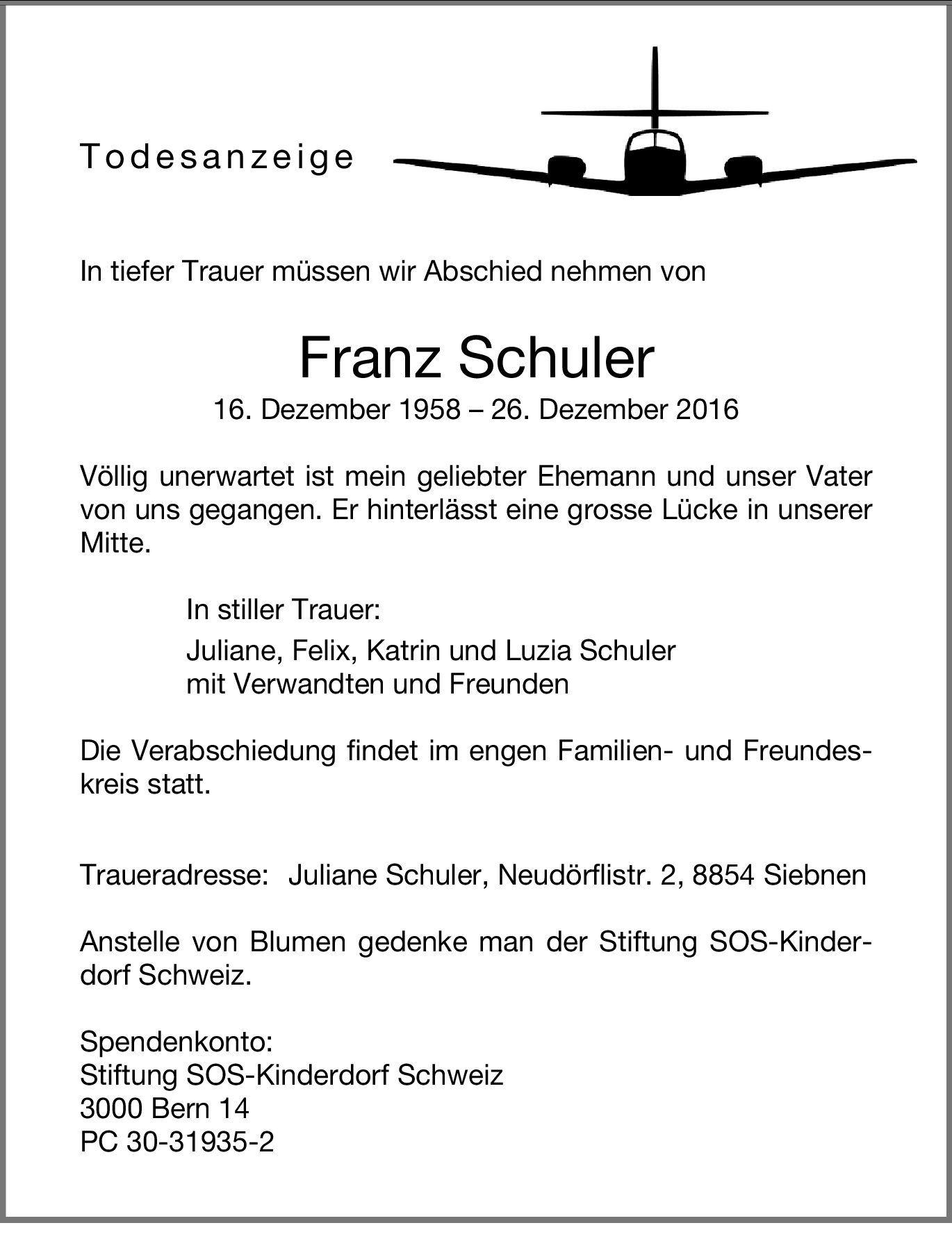 Todesanzeige

In tiefer Trauer müssen wir Abschied nehmen von

Franz Schuler
16. Dezember 1958 – 26. Dezember 2016

Völlig unerwartet ist mein geliebter Ehemann und unser Vater von uns gegangen. Er hinterlässt eine grosse Lücke in unserer Mitte.

In stiller Trauer:

Juliane, Felix, Katrin und Luzia Schuler
mit Verwandten und Freunden

Die Verabschiedung findet im engen Familien- und Freundeskreis statt.

Traueradresse: Juliane Schuler, Neudörflistr. 2, 8854 Siebnen

Anstelle von Blumen gedenke man der Stiftung SOS-Kinderdorf Schweiz.

Spendenkonto:
Stiftung SOS-Kinderdorf Schweiz
3000 Bern 14
PC 30-31935-2